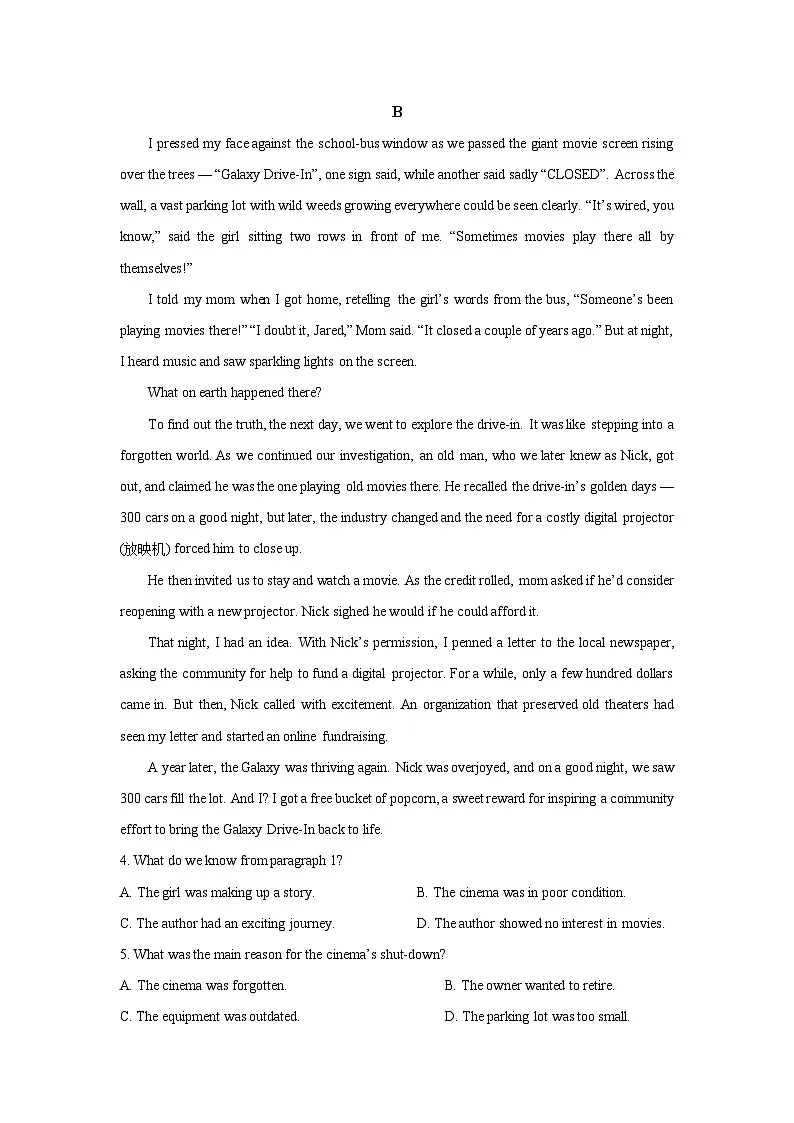 B

I pressed my face against the school-bus window as we passed the giant movie screen rising over the trees — “Galaxy Drive-In”, one sign said, while another said sadly “CLOSED”. Across the wall, a vast parking lot with wild weeds growing everywhere could be seen clearly. “It’s wired, you know,” said the girl sitting two rows in front of me. “Sometimes movies play there all by themselves!”

I told my mom when I got home, retelling the girl’s words from the bus, “Someone’s been playing movies there!” “I doubt it, Jared,” Mom said. “It closed a couple of years ago.” But at night, I heard music and saw sparkling lights on the screen.

What on earth happened there?

To find out the truth, the next day, we went to explore the drive-in. It was like stepping into a forgotten world. As we continued our investigation, an old man, who we later knew as Nick, got out, and claimed he was the one playing old movies there. He recalled the drive-in’s golden days — 300 cars on a good night, but later, the industry changed and the need for a costly digital projector (放映机) forced him to close up.

He then invited us to stay and watch a movie. As the credit rolled, mom asked if he’d consider reopening with a new projector. Nick sighed he would if he could afford it.

That night, I had an idea. With Nick’s permission, I penned a letter to the local newspaper, asking the community for help to fund a digital projector. For a while, only a few hundred dollars came in. But then, Nick called with excitement. An organization that preserved old theaters had seen my letter and started an online fundraising.

A year later, the Galaxy was thriving again. Nick was overjoyed, and on a good night, we saw 300 cars fill the lot. And I? I got a free bucket of popcorn, a sweet reward for inspiring a community effort to bring the Galaxy Drive-In back to life.

4. What do we know from paragraph 1?

A. The girl was making up a story.
B. The cinema was in poor condition.
C. The author had an exciting journey.
D. The author showed no interest in movies.

5. What was the main reason for the cinema’s shut-down?

A. The cinema was forgotten.
B. The owner wanted to retire.
C. The equipment was outdated.
D. The parking lot was too small.